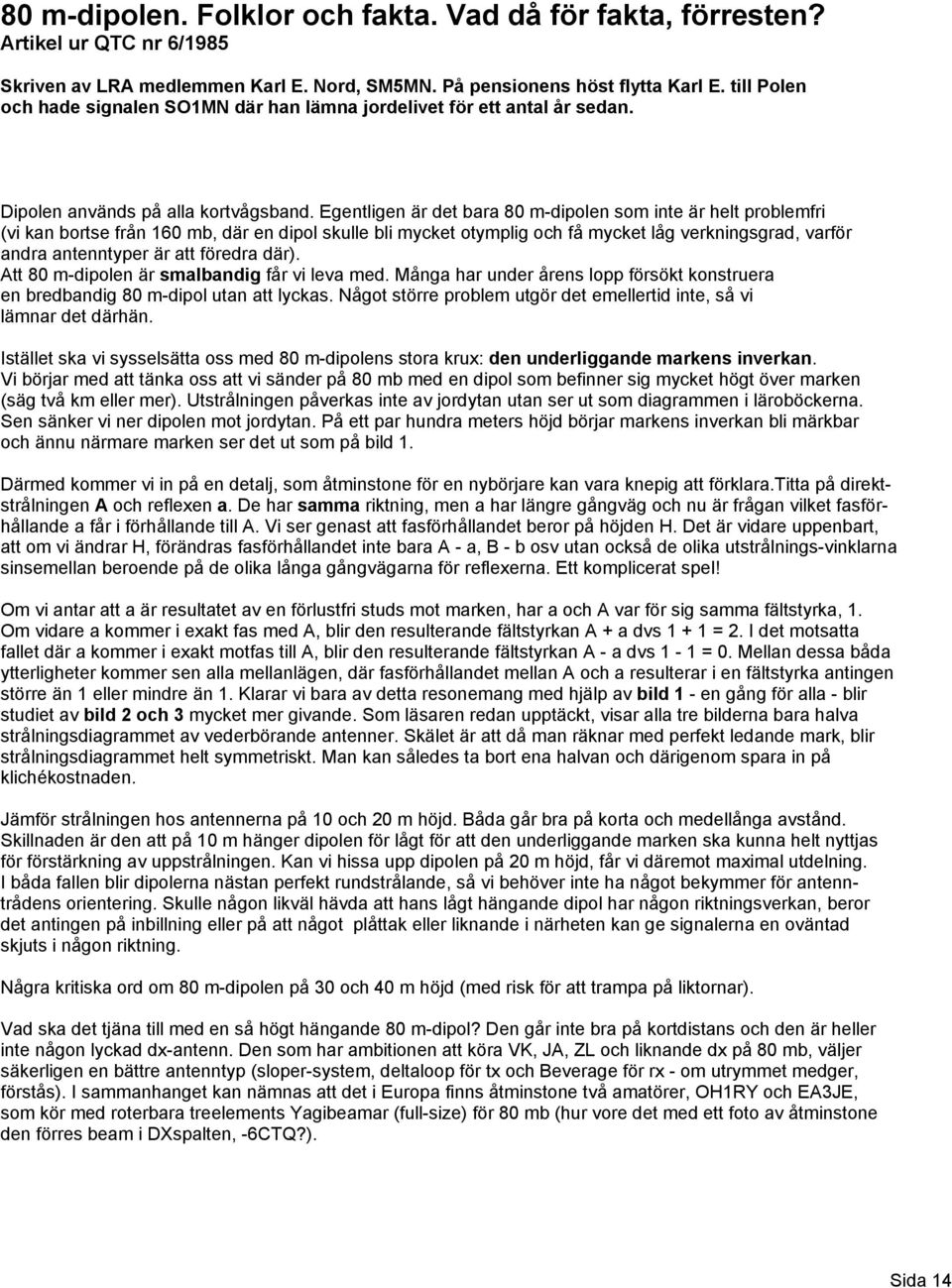 80 m-dipolen. Folklor och fakta. Vad då för fakta, förresten?
Artikel ur QTC nr 6/1985

Skriven av LRA medlemmen Karl E. Nord, SM5MN. På pensionens höst flytta Karl E. till Polen och hade signalen SO1MN där han lämna jordelivet för ett antal år sedan.

Dipolen används på alla kortvågsband. Egentligen är det bara 80 m-dipolen som inte är helt problemfri (vi kan bortse från 160 mb, där en dipol skulle bli mycket otymplig och få mycket låg verkningsgrad, varför andra antenntyper är att föredra där).
Att 80 m-dipolen är smalbandig får vi leva med. Många har under årens lopp försökt konstruera en bredbandig 80 m-dipol utan att lyckas. Något större problem utgör det emellertid inte, så vi lämnar det därhän.

Istället ska vi sysselsätta oss med 80 m-dipolens stora krux: den underliggande markens inverkan. Vi börjar med att tänka oss att vi sänder på 80 mb med en dipol som befinner sig mycket högt över marken (säg två km eller mer). Utstrålningen påverkas inte av jordytan utan ser ut som diagrammen i läroböckerna. Sen sänker vi ner dipolen mot jordytan. På ett par hundra meters höjd börjar markens inverkan bli märkbar och ännu närmare marken ser det ut som på bild 1.

Därmed kommer vi in på en detalj, som åtminstone för en nybörjare kan vara knepig att förklara.Titta på direktstrålningen A och reflexen a. De har samma riktning, men a har längre gångväg och nu är frågan vilket fasförhållande a får i förhållande till A. Vi ser genast att fasförhållandet beror på höjden H. Det är vidare uppenbart, att om vi ändrar H, förändras fasförhållandet inte bara A - a, B - b osv utan också de olika utstrålnings-vinklarna sinsemellan beroende på de olika långa gångvägarna för reflexerna. Ett komplicerat spel!

Om vi antar att a är resultatet av en förlustfri studs mot marken, har a och A var för sig samma fältstyrka, 1. Om vidare a kommer i exakt fas med A, blir den resulterande fältstyrkan A + a dvs 1 + 1 = 2. I det motsatta fallet där a kommer i exakt motfas till A, blir den resulterande fältstyrkan A - a dvs 1 - 1 = 0. Mellan dessa båda ytterligheter kommer sen alla mellanlägen, där fasförhållandet mellan A och a resulterar i en fältstyrka antingen större än 1 eller mindre än 1. Klarar vi bara av detta resonemang med hjälp av bild 1 - en gång för alla - blir studiet av bild 2 och 3 mycket mer givande. Som läsaren redan upptäckt, visar alla tre bilderna bara halva strålningsdiagrammet av vederbörande antenner. Skälet är att då man räknar med perfekt ledande mark, blir strålningsdiagrammet helt symmetriskt. Man kan således ta bort ena halvan och därigenom spara in på klichékostnaden.

Jämför strålningen hos antennerna på 10 och 20 m höjd. Båda går bra på korta och medellånga avstånd. Skillnaden är den att på 10 m hänger dipolen för lågt för att den underliggande marken ska kunna helt nyttjas för förstärkning av uppstrålningen. Kan vi hissa upp dipolen på 20 m höjd, får vi däremot maximal utdelning. I båda fallen blir dipolerna nästan perfekt rundstrålande, så vi behöver inte ha något bekymmer för antenntrådens orientering. Skulle någon likväl hävda att hans lågt hängande dipol har någon riktningsverkan, beror det antingen på inbillning eller på att något plåttak eller liknande i närheten kan ge signalerna en oväntad skjuts i någon riktning.

Några kritiska ord om 80 m-dipolen på 30 och 40 m höjd (med risk för att trampa på liktornar).

Vad ska det tjäna till med en så högt hängande 80 m-dipol? Den går inte bra på kortdistans och den är heller inte någon lyckad dx-antenn. Den som har ambitionen att köra VK, JA, ZL och liknande dx på 80 mb, väljer säkerligen en bättre antenntyp (sloper-system, deltaloop för tx och Beverage för rx - om utrymmet medger, förstås). I sammanhanget kan nämnas att det i Europa finns åtminstone två amatörer, OH1RY och EA3JE, som kör med roterbara treelements Yagibeamar (full-size) för 80 mb (hur vore det med ett foto av åtminstone den förres beam i DXspalten, -6CTQ?).

Sida 14